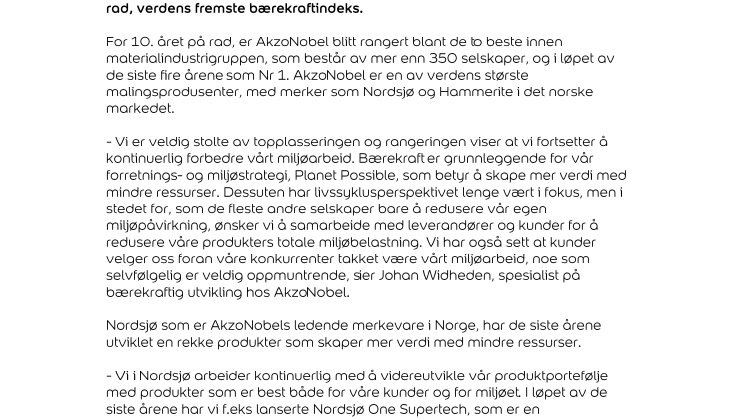 rad, verdens fremste bærekraftindeks.

For 10. året på rad, er AkzoNobel blitt rangert blant de to beste innen materialindustrigruppen, som består av mer enn 350 selskaper, og i løpet av de siste fire årene som Nr 1. AkzoNobel er en av verdens største malingsprodusenter, med merker som Nordsjø og Hammerite i det norske markedet.

- Vi er veldig stolte av topplasseringen og rangeringen viser at vi fortsetter å kontinuerlig forbedre vårt miljøarbeid. Bærekraft er grunnleggende for vår forretnings- og miljøstrategi, Planet Possible, som betyr å skape mer verdi med mindre ressurser. Dessuten har livssyklusperspektivet lenge vært i fokus, men i stedet for, som de fleste andre selskaper bare å redusere vår egen miljøpåvirkning, ønsker vi å samarbeide med leverandører og kunder for å redusere våre produkters totale miljøbelastning. Vi har også sett at kunder velger oss foran våre konkurrenter takket være vårt miljøarbeid, noe som selvfølgelig er veldig oppmuntrende, sier Johan Widheden, spesialist på bærekraftig utvikling hos AkzoNobel.

Nordsjø som er AkzoNobels ledende merkevare i Norge, har de siste årene utviklet en rekke produkter som skaper mer verdi med mindre ressurser.

- Vi i Nordsjø arbeider kontinuerlig med å videreutvikle vår produktportefølje med produkter som er best både for våre kunder og for miljøet. I løpet av de siste årene har vi f.eks lanserte Nordsjø One Supertech, som er en